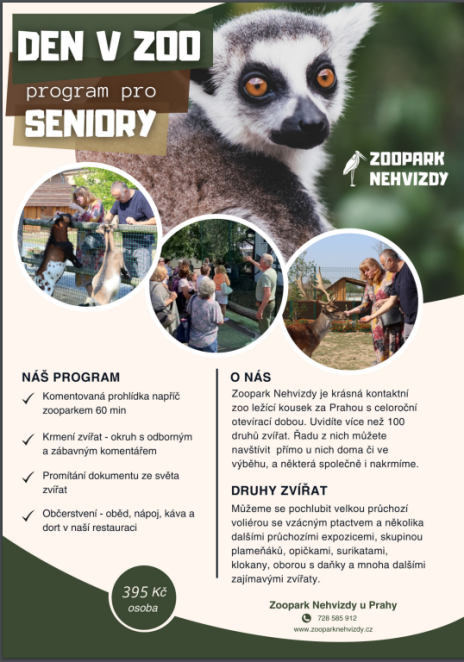 DEN V ZOO

program pro

SENIORY

ZOOPARK NEHVIZDY

NÁŠ PROGRAM

✓ Komentovaná prohlídka napříč zooparkem 60 min

✓ Krmení zvířat - okruh s odborným a zábavným komentářem

✓ Promítání dokumentu ze světa zvířat

✓ Občerstvení - oběd, nápoj, káva a dort v naší restauraci

395 Kč
osoba

O NÁS

Zoopark Nehvizdy je krásná kontaktní zoo ležící kousek za Prahou s celoroční otevírací dobou. Uvidíte více než 100 druhů zvířat. Řadu z nich můžete navštívit přímo u nich doma či ve výběhu, a některá společně i nakrmíme.

DRUHY ZVÍŘAT

Můžeme se pochlubit velkou průchozí voliérou se vzácným ptactvem a několika dalšími průchozími expozicemi, skupinou plameňáků, opičkami, surikatami, klokany, oborou s daňky a mnoha dalšími zajímavými zvířaty.

Zoopark Nehvizdy u Prahy

728 585 912

www.zooparknehvizdy.cz